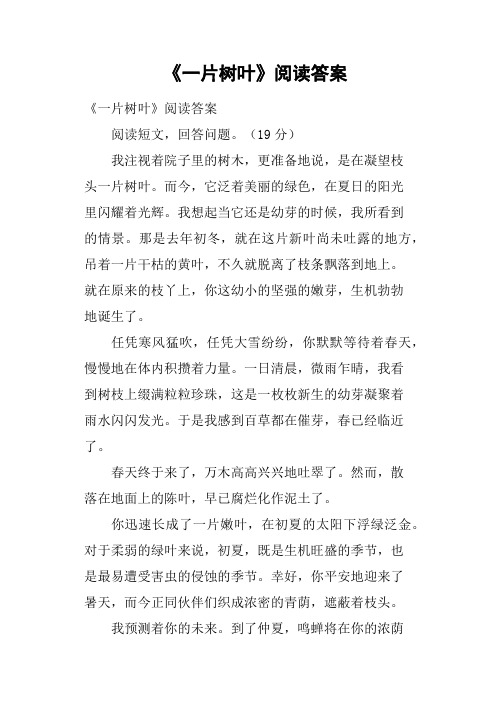 《一片树叶》阅读答案

《一片树叶》阅读答案

阅读短文，回答问题。（19 分）

我注视着院子里的树木，更准备地说，是在凝望枝头一片树叶。而今，它泛着美丽的绿色，在夏日的阳光里闪耀着光辉。我想起当它还是幼芽的时候，我所看到的情景。那是去年初冬，就在这片新叶尚未吐露的地方，吊着一片干枯的黄叶，不久就脱离了枝条飘落到地上。就在原来的枝丫上，你这幼小的坚强的嫩芽，生机勃勃地诞生了。

任凭寒风猛吹，任凭大雪纷纷，你默默等待着春天，慢慢地在体内积攒着力量。一日清晨，微雨乍晴，我看到树枝上缀满粒粒珍珠，这是一枚枚新生的幼芽凝聚着雨水闪闪发光。于是我感到百草都在催芽，春已经临近了。

春天终于来了，万木高高兴兴地吐翠了。然而，散落在地面上的陈叶，早已腐烂化作泥土了。

你迅速长成了一片嫩叶，在初夏的太阳下浮绿泛金。对于柔弱的绿叶来说，初夏，既是生机旺盛的季节，也是最易遭受害虫的侵蚀的季节。幸好，你平安地迎来了暑天，而今正同伙伴们织成浓密的青荫，遮蔽着枝头。

我预测着你的未来。到了仲夏，鸣蝉将在你的浓荫